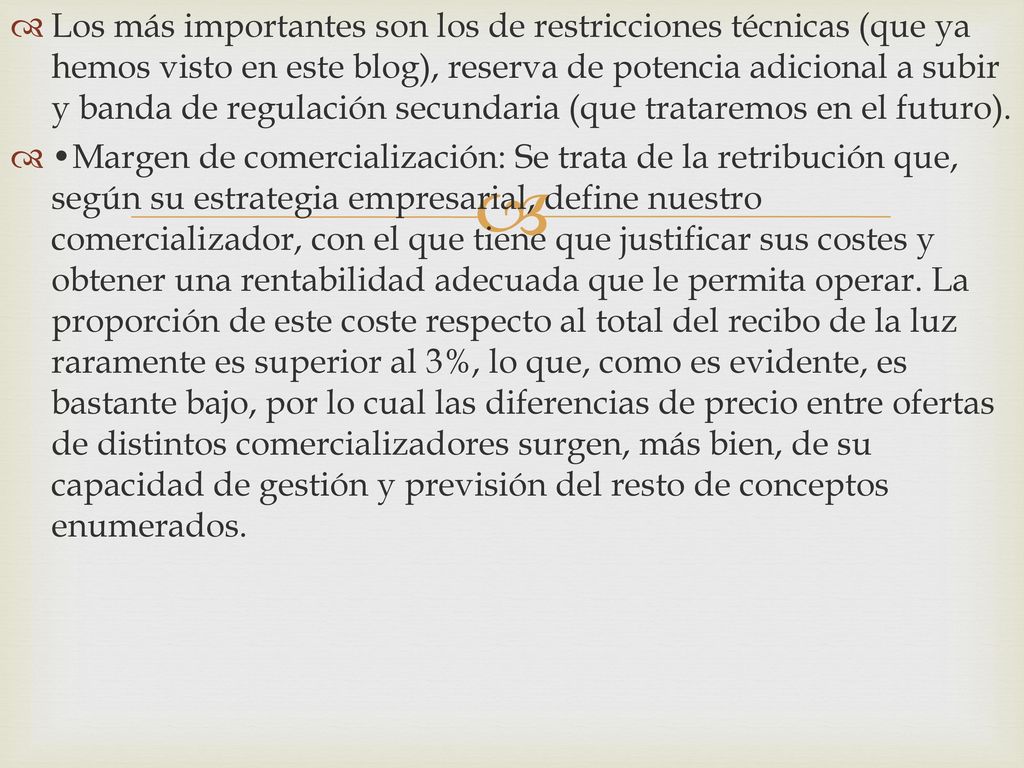 Los más importantes son los de restricciones técnicas (que ya hemos visto en este blog), reserva de potencia adicional a subir y banda de regulación secundaria (que trataremos en el futuro).

•Margen de comercialización: Se trata de la retribución que, según su estrategia empresarial, define nuestro comercializador, con el que tiene que justificar sus costes y obtener una rentabilidad adecuada que le permita operar. La proporción de este coste respecto al total del recibo de la luz raramente es superior al 3%, lo que, como es evidente, es bastante bajo, por lo cual las diferencias de precio entre ofertas de distintos comercializadores surgen, más bien, de su capacidad de gestión y previsión del resto de conceptos enumerados.